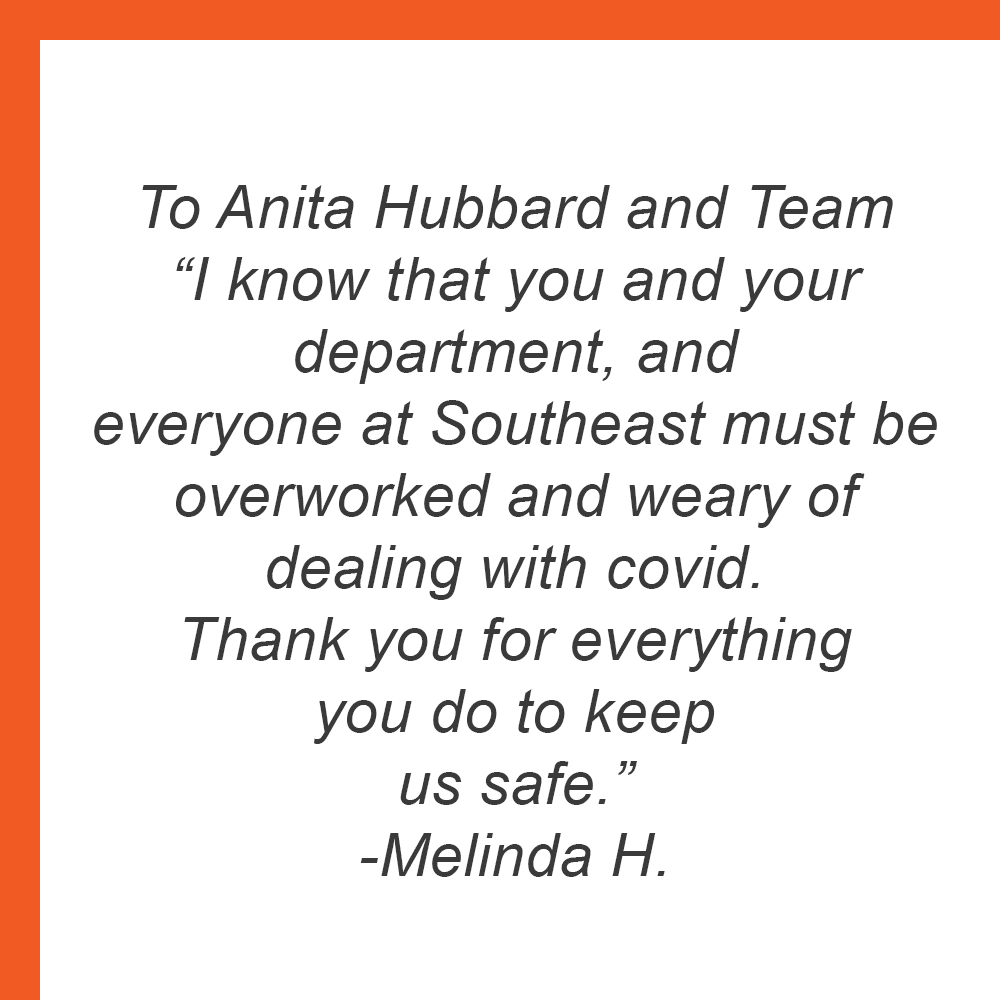 To Anita Hubbard and Team
“I know that you and your department, and everyone at Southeast must be overworked and weary of dealing with covid. Thank you for everything you do to keep us safe.”
-Melinda H.